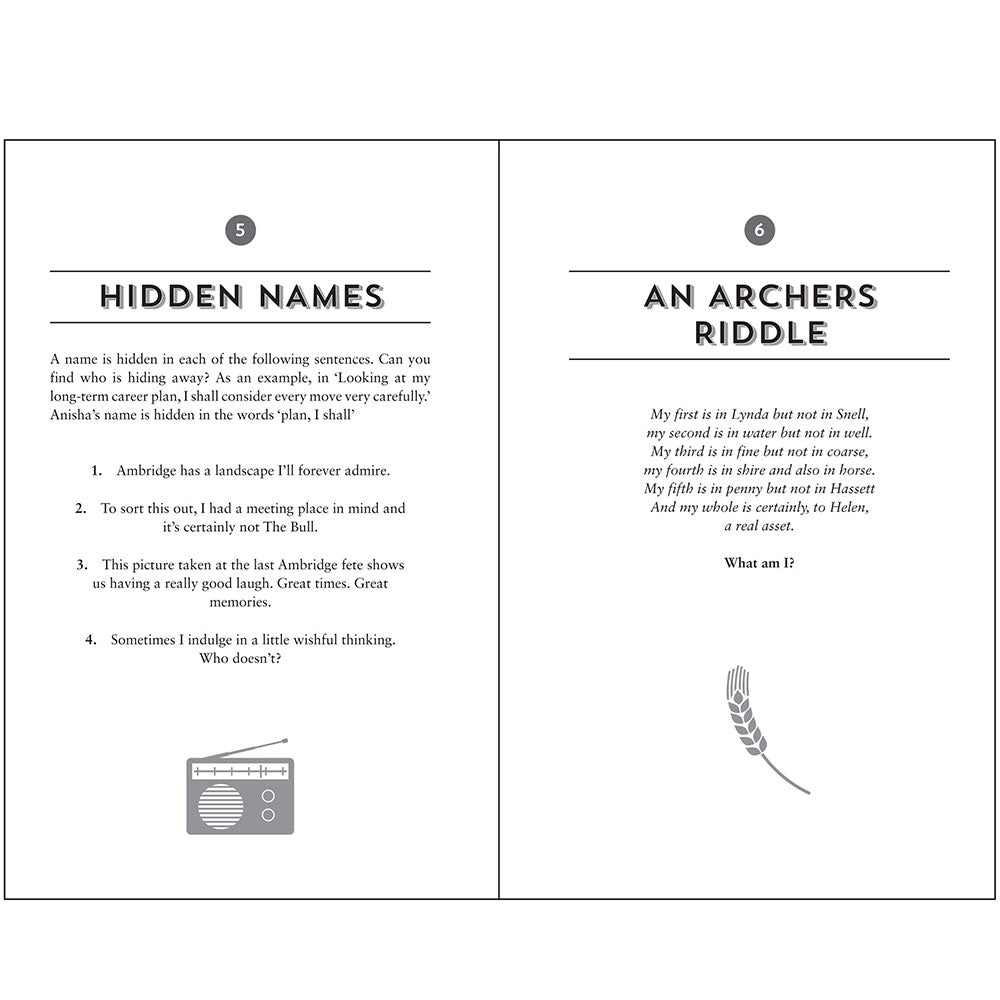 5

HIDDEN NAMES

A name is hidden in each of the following sentences. Can you find who is hiding away? As an example, in 'Looking at my long-term career plan, I shall consider every move very carefully.' Anisha's name is hidden in the words 'plan, I shall'

1. Ambridge has a landscape I'll forever admire.

2. To sort this out, I had a meeting place in mind and it's certainly not The Bull.

3. This picture taken at the last Ambridge fete shows us having a really good laugh. Great times. Great memories.

4. Sometimes I indulge in a little wishful thinking. Who doesn't?

6

AN ARCHERS RIDDLE

My first is in Lynda but not in Snell,
my second is in water but not in well.
My third is in fine but not in coarse,
my fourth is in shire and also in horse.
My fifth is in penny but not in Hassett
And my whole is certainly, to Helen,
a real asset.

What am I?